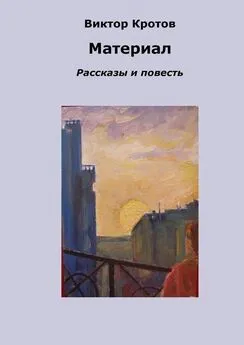 Виктор Кротов

Материал

Рассказы и повесть